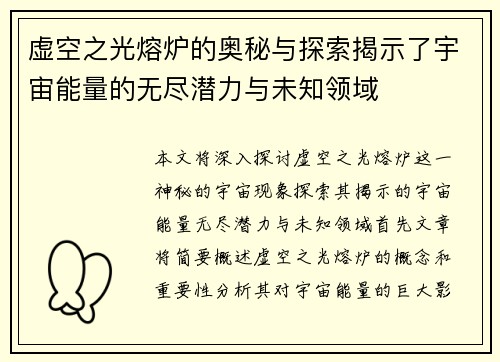 虚空之光熔炉的奥秘与探索揭示了宇宙能量的无尽潜力与未知领域

本文将深入探讨虚空之光熔炉这一神秘的宇宙现象探索其揭示的宇宙能量无尽潜力与未知领域首先文章将简要概述虚空之光熔炉的概念和重要性分析其对宇宙能量的巨大影